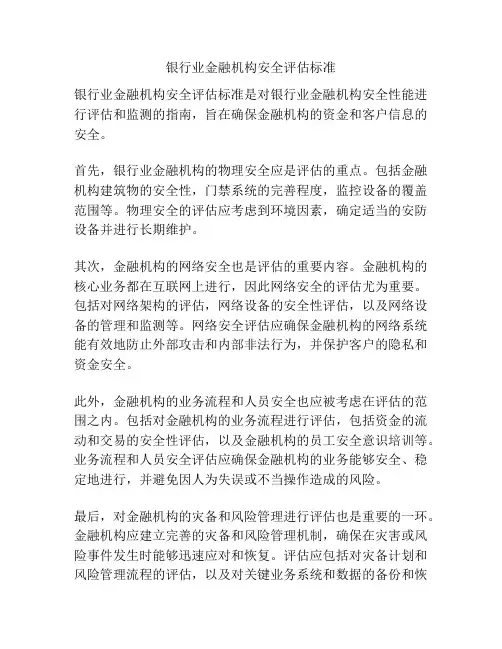 银行业金融机构安全评估标准

银行业金融机构安全评估标准是对银行业金融机构安全性能进行评估和监测的指南，旨在确保金融机构的资金和客户信息的安全。

首先，银行业金融机构的物理安全应是评估的重点。包括金融机构建筑物的安全性，门禁系统的完善程度，监控设备的覆盖范围等。物理安全的评估应考虑到环境因素，确定适当的安防设备并进行长期维护。

其次，金融机构的网络安全也是评估的重要内容。金融机构的核心业务都在互联网上进行，因此网络安全的评估尤为重要。包括对网络架构的评估，网络设备的安全性评估，以及网络设备的管理和监测等。网络安全评估应确保金融机构的网络系统能有效地防止外部攻击和内部非法行为，并保护客户的隐私和资金安全。

此外，金融机构的业务流程和人员安全也应被考虑在评估的范围之内。包括对金融机构的业务流程进行评估，包括资金的流动和交易的安全性评估，以及金融机构的员工安全意识培训等。业务流程和人员安全评估应确保金融机构的业务能够安全、稳定地进行，并避免因人为失误或不当操作造成的风险。

最后，对金融机构的灾备和风险管理进行评估也是重要的一环。金融机构应建立完善的灾备和风险管理机制，确保在灾害或风险事件发生时能够迅速应对和恢复。评估应包括对灾备计划和风险管理流程的评估，以及对关键业务系统和数据的备份和恢